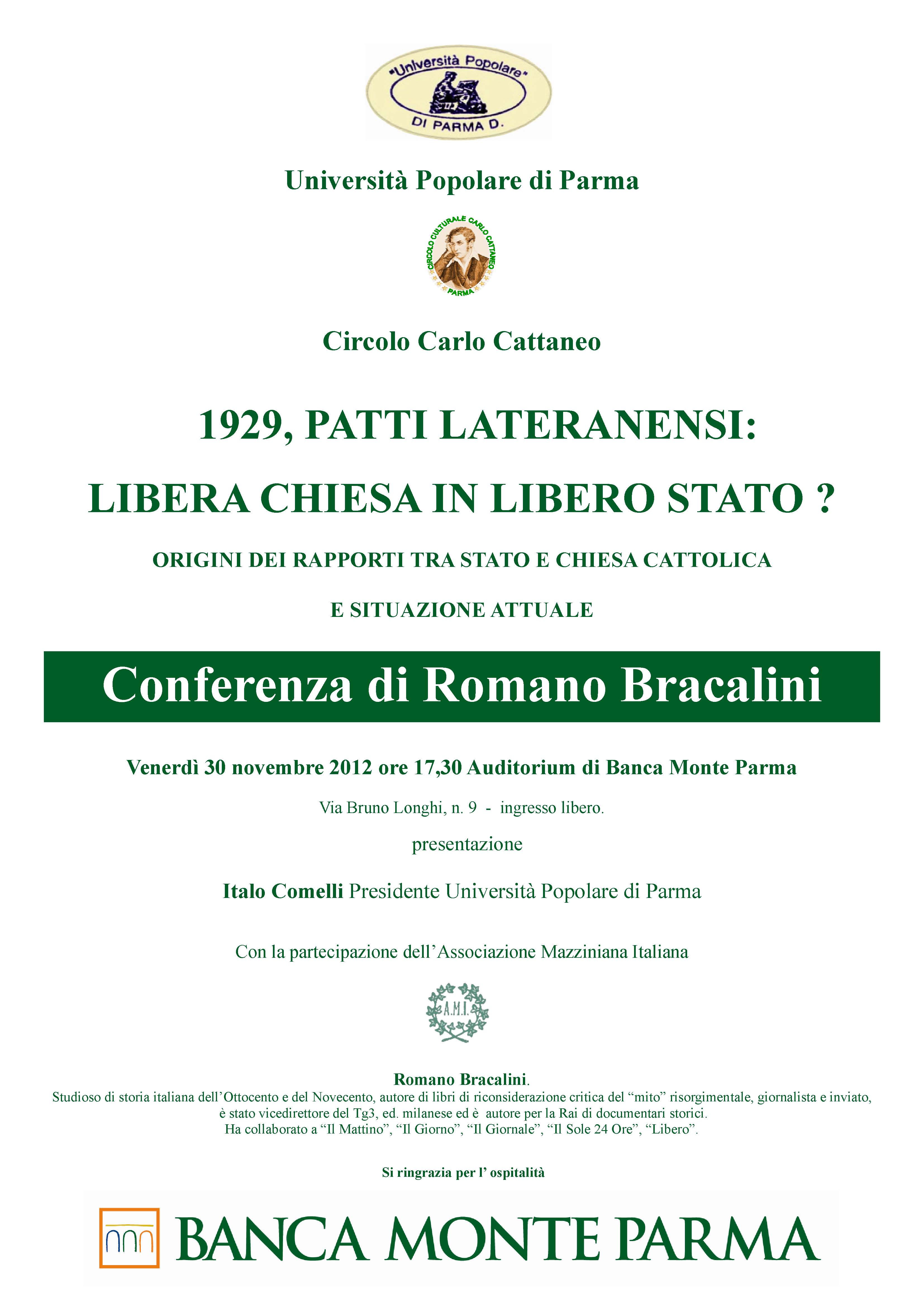 "Università Popolare"
DI PARMA D.

Università Popolare di Parma

CIRCOLO CULTURALE CARLO CATTANEO
PARMA

Circolo Carlo Cattaneo

1929, PATTI LATERANENSI:

LIBERA CHIESA IN LIBERO STATO ?

ORIGINI DEI RAPPORTI TRA STATO E CHIESA CATTOLICA

E SITUAZIONE ATTUALE

Conferenza di Romano Bracalini

Venerdì 30 novembre 2012 ore 17,30 Auditorium di Banca Monte Parma

Via Bruno Longhi, n. 9 - ingresso libero.

presentazione

Italo Comelli Presidente Università Popolare di Parma

Con la partecipazione dell'Associazione Mazziniana Italiana

A.M.I.

Romano Bracalini.
Studioso di storia italiana dell'Ottocento e del Novecento, autore di libri di riconsiderazione critica del "mito" risorgimentale, giornalista e inviato, è stato vicedirettore del Tg3, ed. milanese ed è autore per la Rai di documentari storici.
Ha collaborato a "Il Mattino", "Il Giorno", "Il Giornale", "Il Sole 24 Ore", "Libero".

Si ringrazia per l' ospitalità

BANCA MONTE PARMA